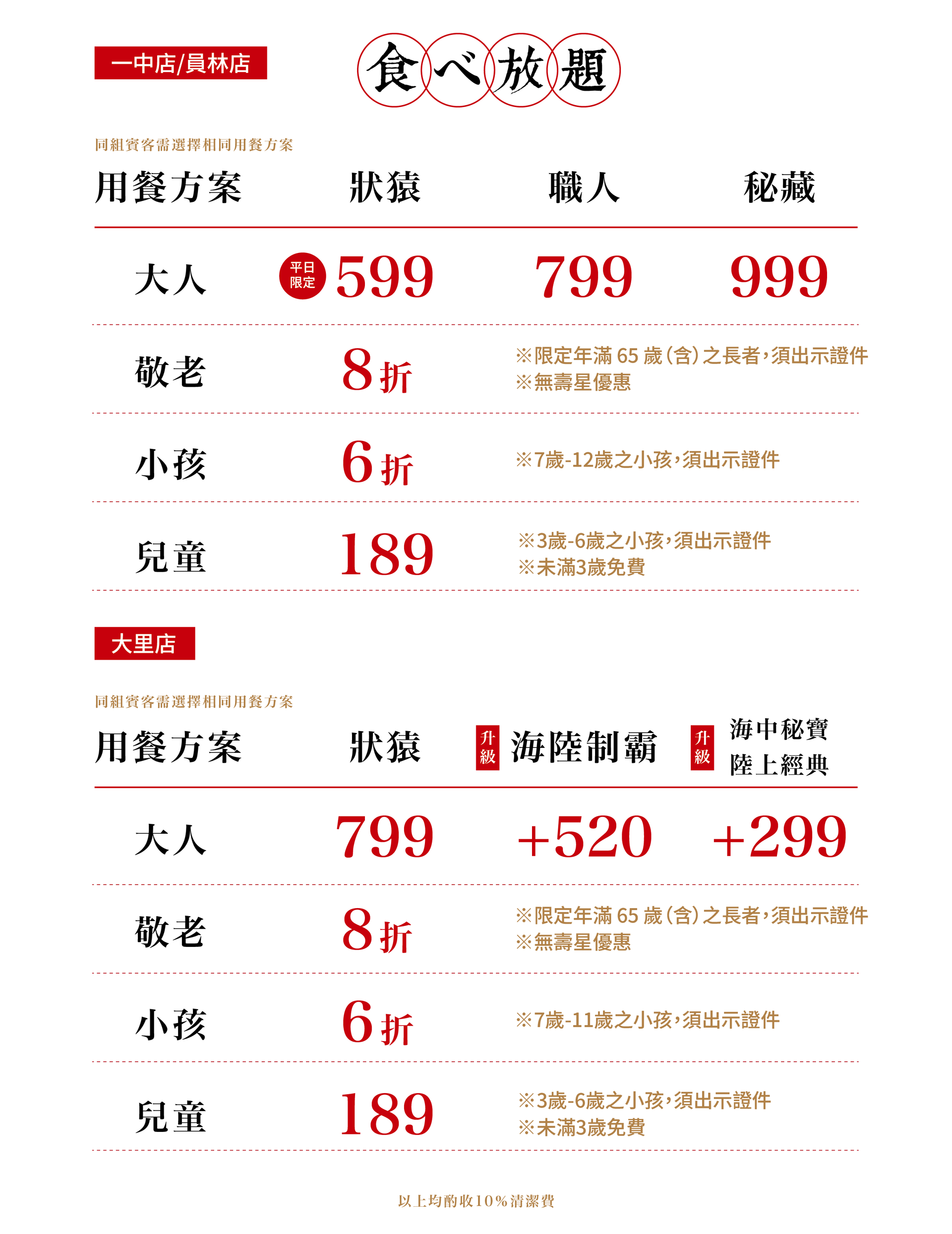 一中店/員林店

食べ放題

同組賓客需選擇相同用餐方案

| 用餐方案 | 狀猿 | 職人 | 秘藏 |
|---|---|---|---|
| 大人 | 平日限定 599 | 799 | 999 |
| 敬老 | 8折 | ※限定年滿 65 歲(含)之長者,須出示證件 ※無壽星優惠 | |
| 小孩 | 6折 | ※7歲-12歲之小孩,須出示證件 | |
| 兒童 | 189 | ※3歲-6歲之小孩,須出示證件 ※未滿3歲免費 | |

大里店

同組賓客需選擇相同用餐方案

| 用餐方案 | 狀猿 | 升級 海陸制霸 | 升級 海中秘寶 陸上經典 |
|---|---|---|---|
| 大人 | 799 | +520 | +299 |
| 敬老 | 8折 | ※限定年滿 65 歲(含)之長者,須出示證件 ※無壽星優惠 | |
| 小孩 | 6折 | ※7歲-11歲之小孩,須出示證件 | |
| 兒童 | 189 | ※3歲-6歲之小孩,須出示證件 ※未滿3歲免費 | |

以上均酌收10%清潔費